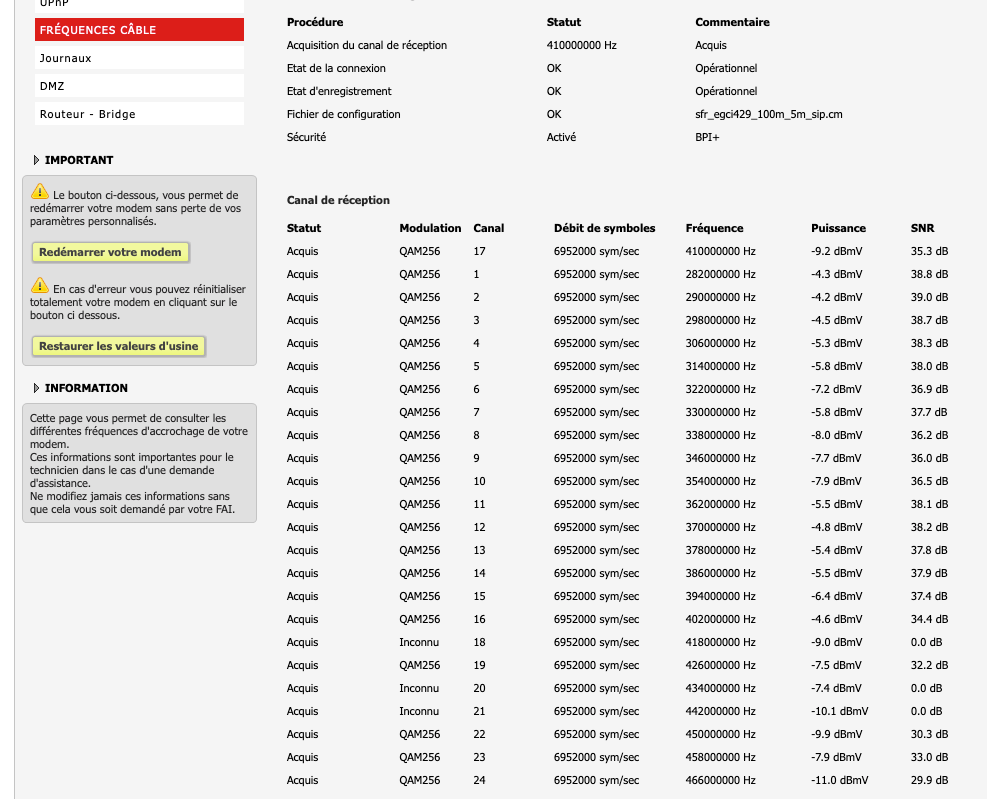 UPnP
FRÉQUENCES CÂBLE
Journaux
DMZ
Routeur - Bridge

IMPORTANT

Le bouton ci-dessous, vous permet de redémarrer votre modem sans perte de vos paramètres personnalisés.

Redémarrer votre modem

En cas d'erreur vous pouvez réinitialiser totalement votre modem en cliquant sur le bouton ci dessous.

Restaurer les valeurs d'usine

INFORMATION

Cette page vous permet de consulter les différentes fréquences d'accrochage de votre modem.
Ces informations sont importantes pour le technicien dans le cas d'une demande d'assistance.
Ne modifiez jamais ces informations sans que cela vous soit demandé par votre FAI.

| Procédure | Statut | Commentaire |
|---|---|---|
| Acquisition du canal de réception | 410000000 Hz | Acquis |
| Etat de la connexion | OK | Opérationnel |
| Etat d'enregistrement | OK | Opérationnel |
| Fichier de configuration | OK | sfr_egci429_100m_5m_sip.cm |
| Sécurité | Activé | BPI+ |

Canal de réception

| Statut | Modulation | Canal | Débit de symboles | Fréquence | Puissance | SNR |
|---|---|---|---|---|---|---|
| Acquis | QAM256 | 17 | 6952000 sym/sec | 410000000 Hz | -9.2 dBmV | 35.3 dB |
| Acquis | QAM256 | 1 | 6952000 sym/sec | 282000000 Hz | -4.3 dBmV | 38.8 dB |
| Acquis | QAM256 | 2 | 6952000 sym/sec | 290000000 Hz | -4.2 dBmV | 39.0 dB |
| Acquis | QAM256 | 3 | 6952000 sym/sec | 298000000 Hz | -4.5 dBmV | 38.7 dB |
| Acquis | QAM256 | 4 | 6952000 sym/sec | 306000000 Hz | -5.3 dBmV | 38.3 dB |
| Acquis | QAM256 | 5 | 6952000 sym/sec | 314000000 Hz | -5.8 dBmV | 38.0 dB |
| Acquis | QAM256 | 6 | 6952000 sym/sec | 322000000 Hz | -7.2 dBmV | 36.9 dB |
| Acquis | QAM256 | 7 | 6952000 sym/sec | 330000000 Hz | -5.8 dBmV | 37.7 dB |
| Acquis | QAM256 | 8 | 6952000 sym/sec | 338000000 Hz | -8.0 dBmV | 36.2 dB |
| Acquis | QAM256 | 9 | 6952000 sym/sec | 346000000 Hz | -7.7 dBmV | 36.0 dB |
| Acquis | QAM256 | 10 | 6952000 sym/sec | 354000000 Hz | -7.9 dBmV | 36.5 dB |
| Acquis | QAM256 | 11 | 6952000 sym/sec | 362000000 Hz | -5.5 dBmV | 38.1 dB |
| Acquis | QAM256 | 12 | 6952000 sym/sec | 370000000 Hz | -4.8 dBmV | 38.2 dB |
| Acquis | QAM256 | 13 | 6952000 sym/sec | 378000000 Hz | -5.4 dBmV | 37.8 dB |
| Acquis | QAM256 | 14 | 6952000 sym/sec | 386000000 Hz | -5.5 dBmV | 37.9 dB |
| Acquis | QAM256 | 15 | 6952000 sym/sec | 394000000 Hz | -6.4 dBmV | 37.4 dB |
| Acquis | QAM256 | 16 | 6952000 sym/sec | 402000000 Hz | -4.6 dBmV | 34.4 dB |
| Acquis | Inconnu | 18 | 6952000 sym/sec | 418000000 Hz | -9.0 dBmV | 0.0 dB |
| Acquis | QAM256 | 19 | 6952000 sym/sec | 426000000 Hz | -7.5 dBmV | 32.2 dB |
| Acquis | Inconnu | 20 | 6952000 sym/sec | 434000000 Hz | -7.4 dBmV | 0.0 dB |
| Acquis | Inconnu | 21 | 6952000 sym/sec | 442000000 Hz | -10.1 dBmV | 0.0 dB |
| Acquis | QAM256 | 22 | 6952000 sym/sec | 450000000 Hz | -9.9 dBmV | 30.3 dB |
| Acquis | QAM256 | 23 | 6952000 sym/sec | 458000000 Hz | -7.9 dBmV | 33.0 dB |
| Acquis | QAM256 | 24 | 6952000 sym/sec | 466000000 Hz | -11.0 dBmV | 29.9 dB |